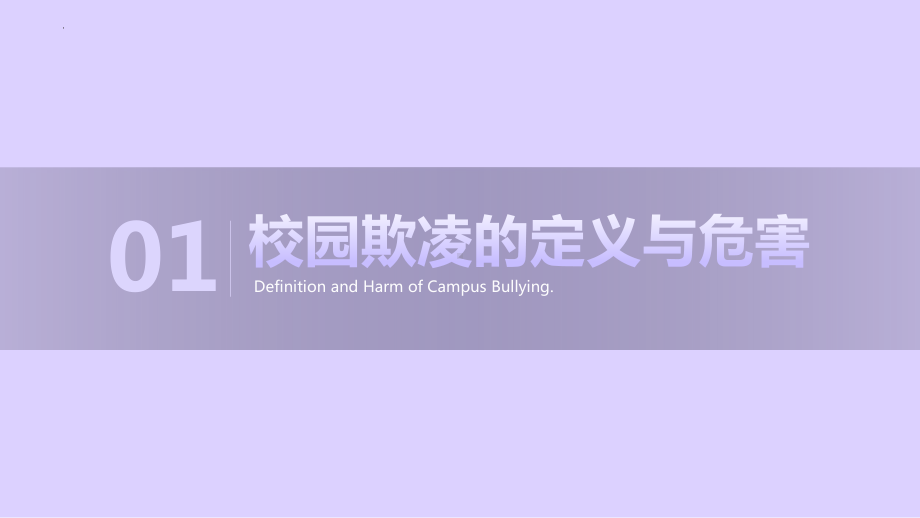 01 校园欺凌的定义与危害

Definition and Harm of Campus Bullying.